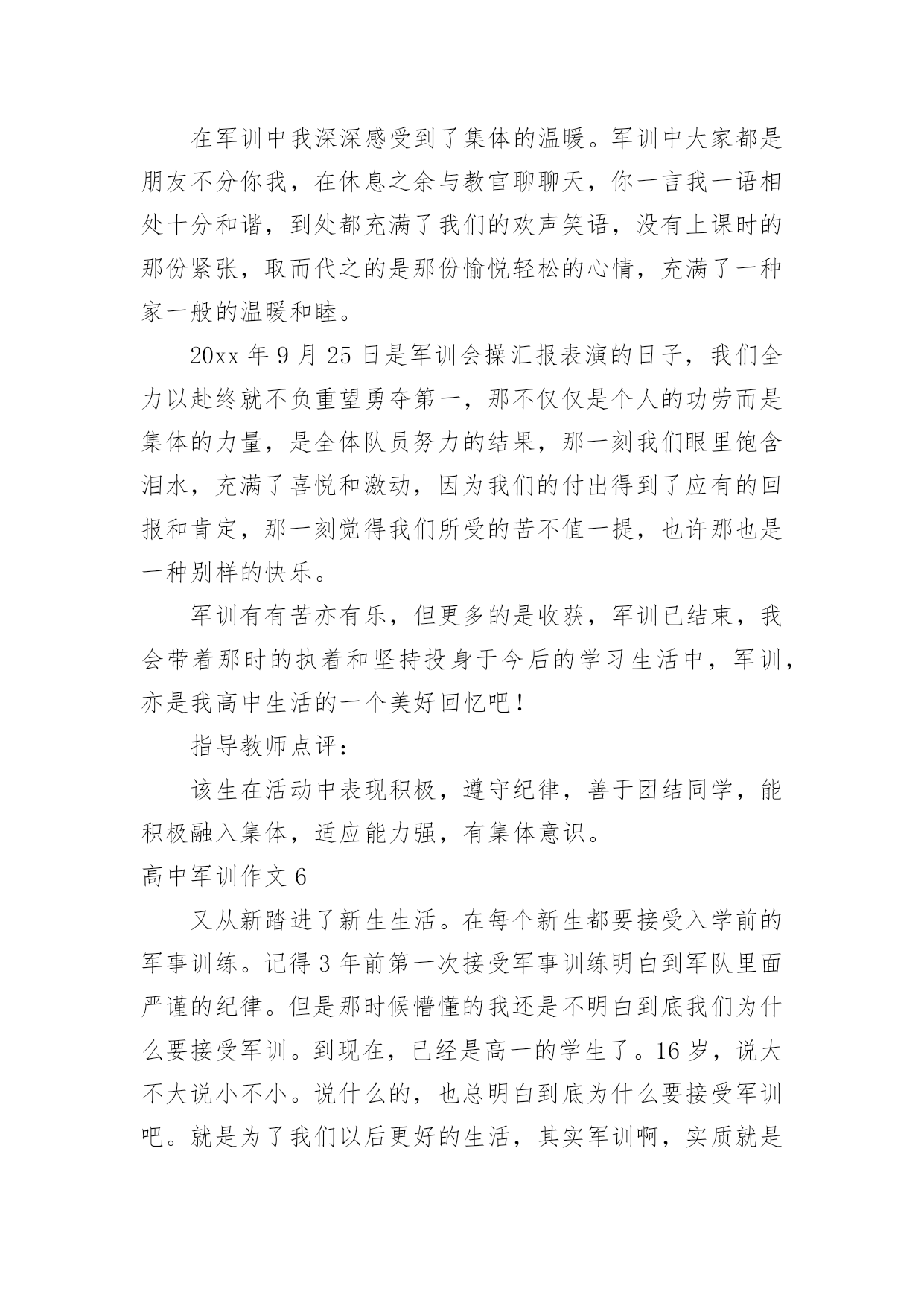 在军训中我深深感受到了集体的温暖。军训中大家都是朋友不分你我，在休息之余与教官聊聊天，你一言我一语相处十分和谐，到处都充满了我们的欢声笑语，没有上课时的那份紧张，取而代之的是那份愉悦轻松的心情，充满了一种家一般的温暖和睦。

20xx 年 9 月 25 日是军训会操汇报表演的日子，我们全力以赴终就不负重望勇夺第一，那不仅仅是个人的功劳而是集体的力量，是全体队员努力的结果，那一刻我们眼里饱含泪水，充满了喜悦和激动，因为我们的付出得到了应有的回报和肯定，那一刻觉得我们所受的苦不值一提，也许那也是一种别样的快乐。

军训有有苦亦有乐，但更多的是收获，军训已结束，我会带着那时的执着和坚持投身于今后的学习生活中，军训，亦是我高中生活的一个美好回忆吧！

指导教师点评：

该生在活动中表现积极，遵守纪律，善于团结同学，能积极融入集体，适应能力强，有集体意识。

高中军训作文 6

又从新踏进了新生生活。在每个新生都要接受入学前的军事训练。记得 3 年前第一次接受军事训练明白到军队里面严谨的纪律。但是那时候懵懂的我还是不明白到底我们为什么要接受军训。到现在，已经是高一的学生了。16 岁，说大不大说小不小。说什么的，也总明白到底为什么要接受军训吧。就是为了我们以后更好的生活，其实军训啊，实质就是